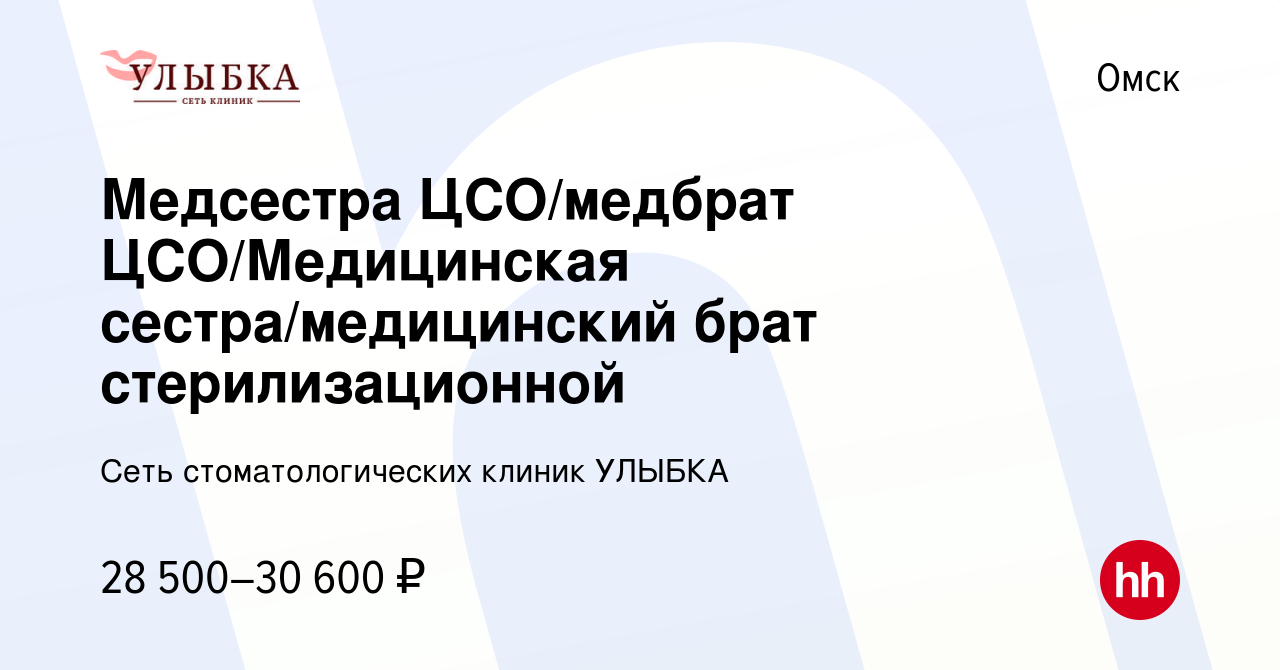 УЛЫБКА
СЕТЬ КЛИНИК

Омск

Медсестра ЦСО/медбрат ЦСО/Медицинская сестра/медицинский брат стерилизационной

Сеть стоматологических клиник УЛЫБКА

28 500–30 600 ₽

hh